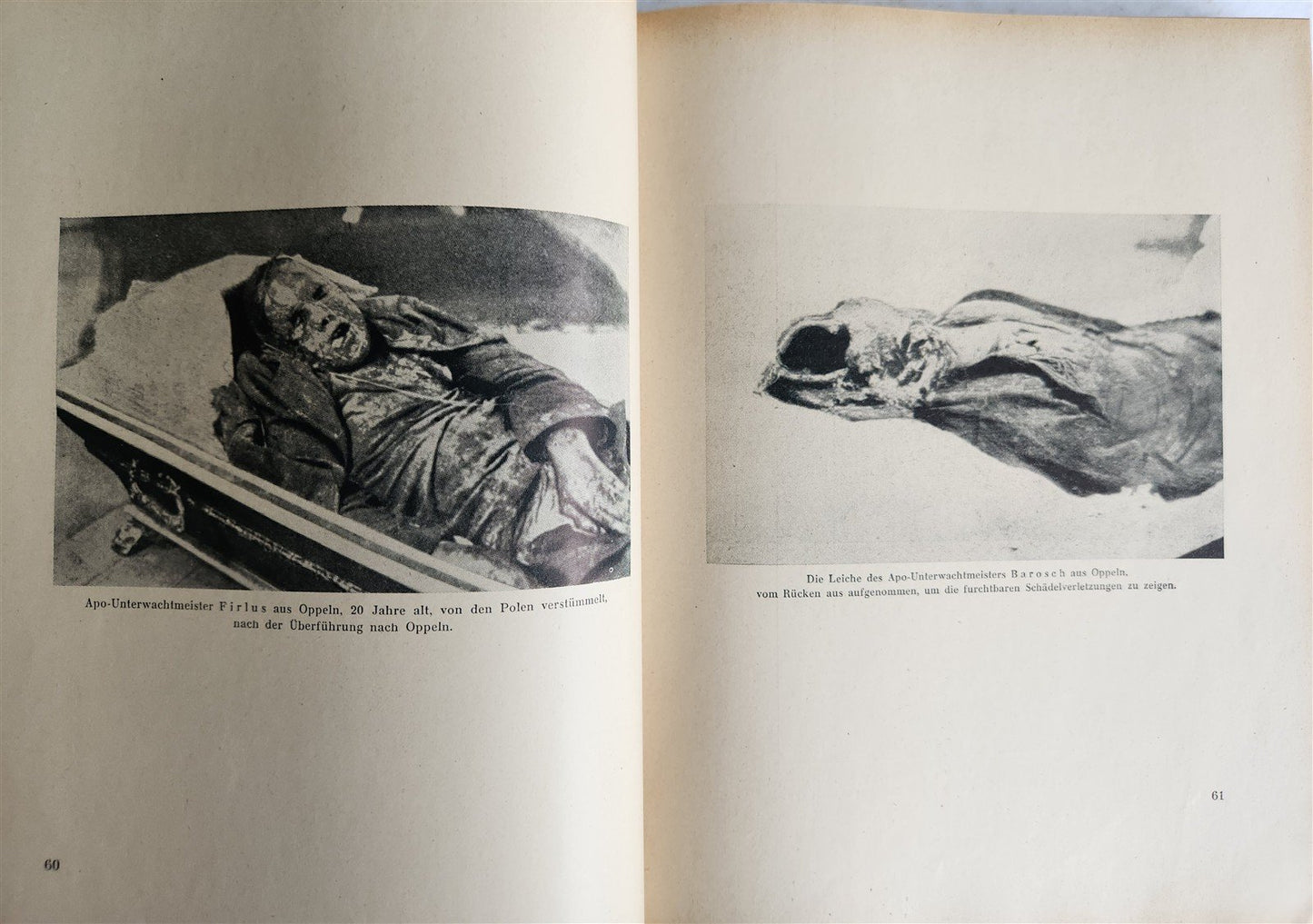 Apo-Unterwachtmeister Firlus aus Oppeln, 20 Jahre alt, von den Polen verstümmelt, nach der Überführung nach Oppeln.

60

Die Leiche des Apo-Unterwachtmeisters Barosch aus Oppeln, vom Rücken aus aufgenommen, um die furchtbaren Schädelverletzungen zu zeigen.

61